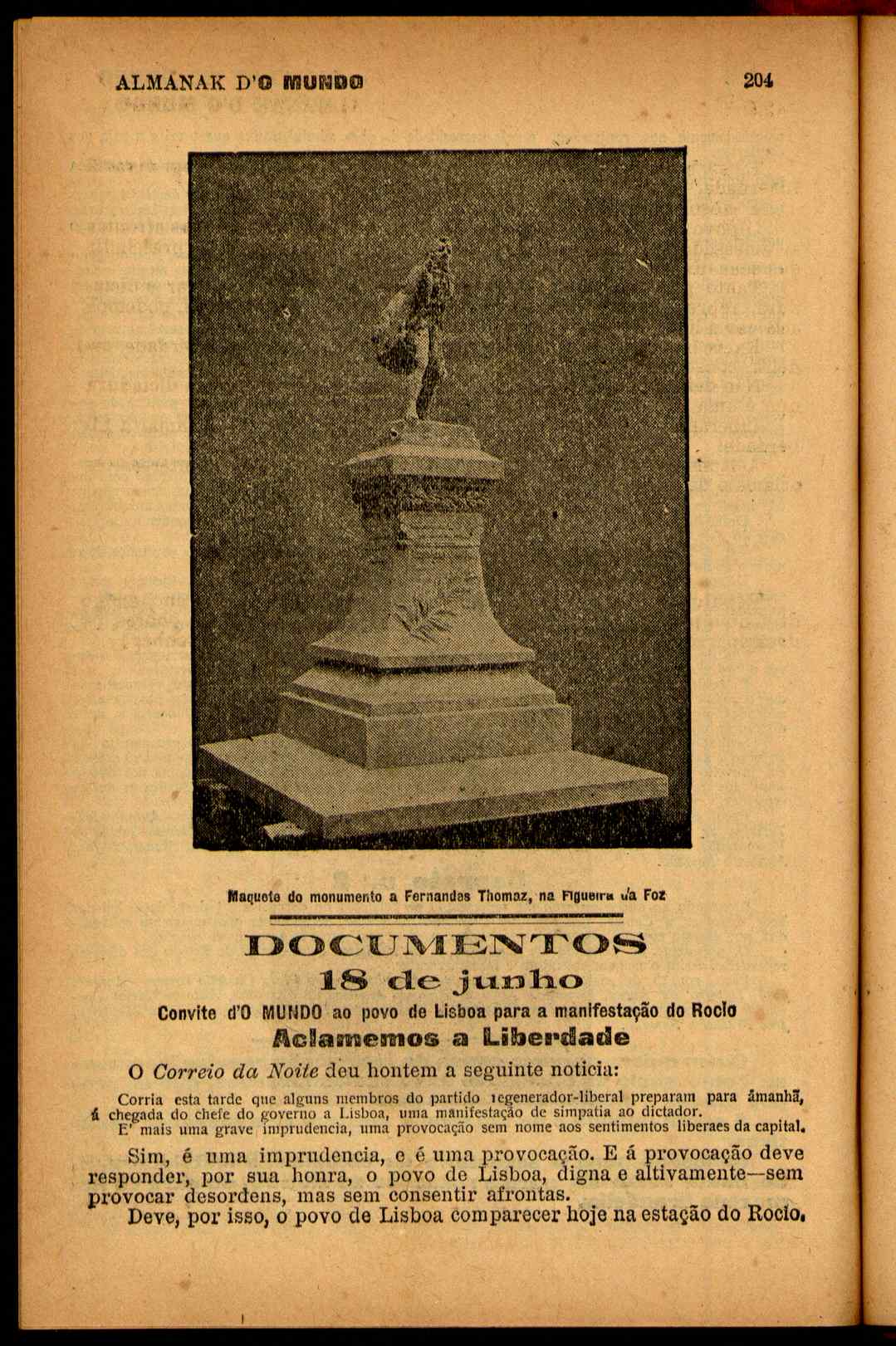 ALMANAK D'O MUNDO 204

Maquete do monumento a Fernandes Thomaz, na Figueira da Foz

DOCUMENTOS
18 de junho
Convite d'O MUNDO ao povo de Lisboa para a manifestação do Rocio
Aclamemos a Liberdade

O Correio da Noite deu hontem a seguinte noticia:

Corria esta tarde que alguns membros do partido regenerador-liberal preparam para ámanhã, á chegada do chefe do governo a Lisboa, uma manifestação de simpatia ao dictador.
E' mais uma grave imprudencia, uma provocação sem nome aos sentimentos liberaes da capital.

Sim, é uma imprudencia, e é uma provocação. E á provocação deve responder, por sua honra, o povo de Lisboa, digna e altivamente—sem provocar desordens, mas sem consentir afrontas.
Deve, por isso, o povo de Lisboa comparecer hoje na estação do Rocio.